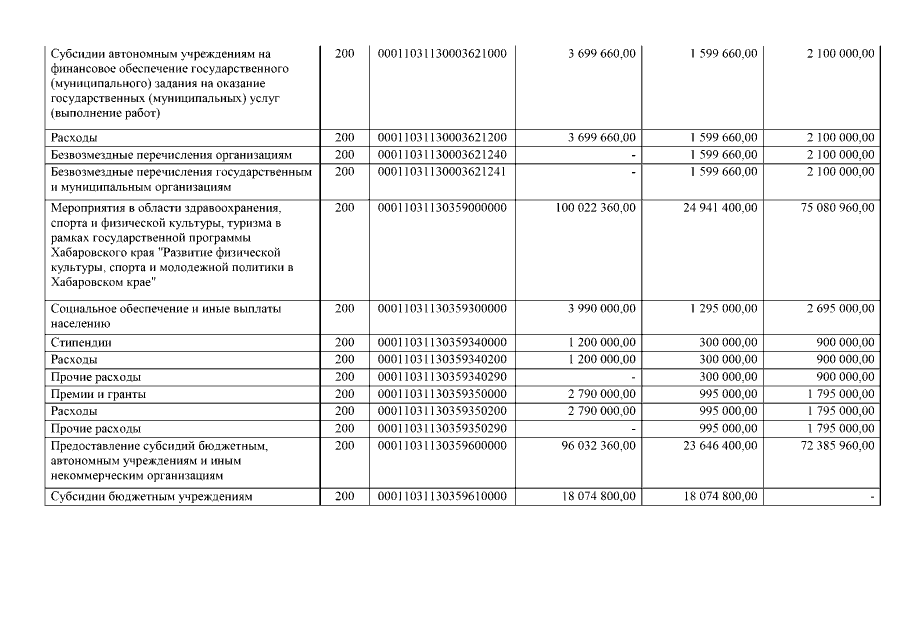 | | | | | | |
|---|---|---|---|---|---|
| Субсидии автономным учреждениям на финансовое обеспечение государственного (муниципального) задания на оказание государственных (муниципальных) услуг (выполнение работ) | 200 | 00011031130003621000 | 3 699 660,00 | 1 599 660,00 | 2 100 000,00 |
| Расходы | 200 | 00011031130003621200 | 3 699 660,00 | 1 599 660,00 | 2 100 000,00 |
| Безвозмездные перечисления организациям | 200 | 00011031130003621240 | - | 1 599 660,00 | 2 100 000,00 |
| Безвозмездные перечисления государственным и муниципальным организациям | 200 | 00011031130003621241 | - | 1 599 660,00 | 2 100 000,00 |
| Мероприятия в области здравоохранения, спорта и физической культуры, туризма в рамках государственной программы Хабаровского края "Развитие физической культуры, спорта и молодежной политики в Хабаровском крае" | 200 | 00011031130359000000 | 100 022 360,00 | 24 941 400,00 | 75 080 960,00 |
| Социальное обеспечение и иные выплаты населению | 200 | 00011031130359300000 | 3 990 000,00 | 1 295 000,00 | 2 695 000,00 |
| Стипендии | 200 | 00011031130359340000 | 1 200 000,00 | 300 000,00 | 900 000,00 |
| Расходы | 200 | 00011031130359340200 | 1 200 000,00 | 300 000,00 | 900 000,00 |
| Прочие расходы | 200 | 00011031130359340290 | - | 300 000,00 | 900 000,00 |
| Премии и гранты | 200 | 00011031130359350000 | 2 790 000,00 | 995 000,00 | 1 795 000,00 |
| Расходы | 200 | 00011031130359350200 | 2 790 000,00 | 995 000,00 | 1 795 000,00 |
| Прочие расходы | 200 | 00011031130359350290 | - | 995 000,00 | 1 795 000,00 |
| Предоставление субсидий бюджетным, автономным учреждениям и иным некоммерческим организациям | 200 | 00011031130359600000 | 96 032 360,00 | 23 646 400,00 | 72 385 960,00 |
| Субсидии бюджетным учреждениям | 200 | 00011031130359610000 | 18 074 800,00 | 18 074 800,00 | - |